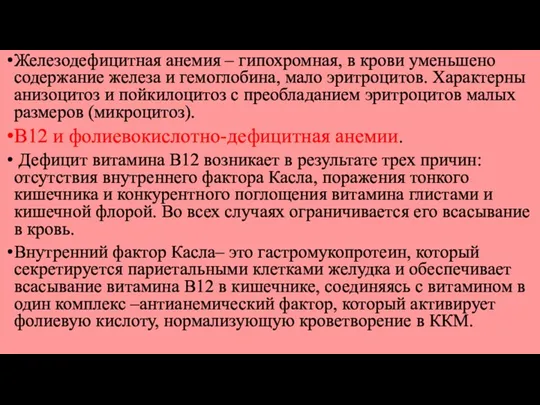 •Железодефицитная анемия – гипохромная, в крови уменьшено содержание железа и гемоглобина, мало эритроцитов. Характерны анизоцитоз и пойкилоцитоз с преобладанием эритроцитов малых размеров (микроцитоз).

•В12 и фолиевокислотно-дефицитная анемии.

• Дефицит витамина В12 возникает в результате трех причин: отсутствия внутреннего фактора Касла, поражения тонкого кишечника и конкурентного поглощения витамина глистами и кишечной флорой. Во всех случаях ограничивается его всасывание в кровь.

•Внутренний фактор Касла– это гастромукопротеин, который секретируется париетальными клетками желудка и обеспечивает всасывание витамина В12 в кишечнике, соединяясь с витамином в один комплекс –антианемический фактор, который активирует фолиевую кислоту, нормализующую кроветворение в ККМ.